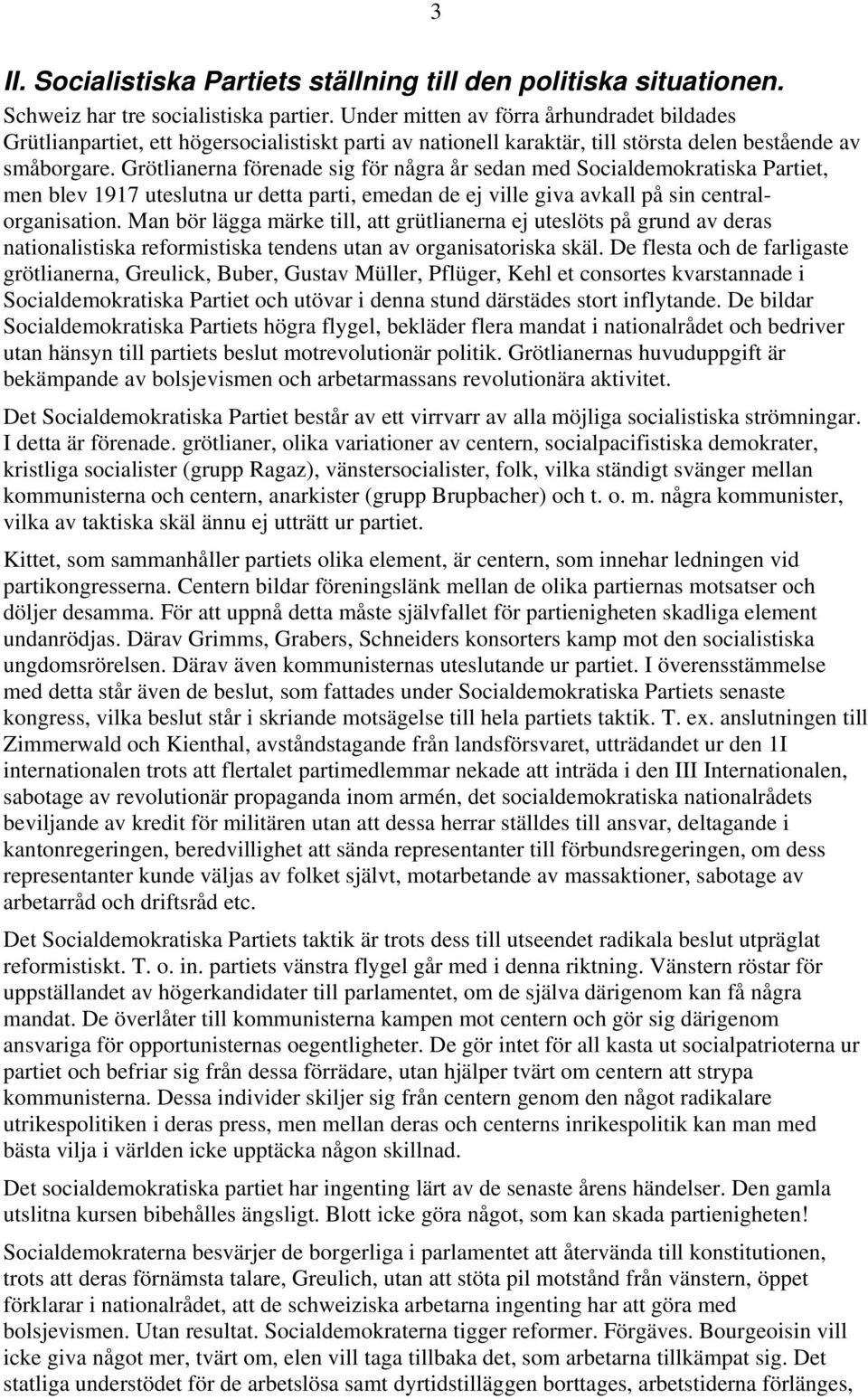 3

II. Socialistiska Partiets ställning till den politiska situationen.

Schweiz har tre socialistiska partier. Under mitten av förra århundradet bildades Grütlianpartiet, ett högersocialistiskt parti av nationell karaktär, till största delen bestående av småborgare. Grötlianerna förenade sig för några år sedan med Socialdemokratiska Partiet, men blev 1917 uteslutna ur detta parti, emedan de ej ville giva avkall på sin centralorganisation. Man bör lägga märke till, att grütlianerna ej uteslöts på grund av deras nationalistiska reformistiska tendens utan av organisatoriska skäl. De flesta och de farligaste grötlianerna, Greulick, Buber, Gustav Müller, Pflüger, Kehl et consortes kvarstannade i Socialdemokratiska Partiet och utövar i denna stund därstädes stort inflytande. De bildar Socialdemokratiska Partiets högra flygel, bekläder flera mandat i nationalrådet och bedriver utan hänsyn till partiets beslut motrevolutionär politik. Grötlianernas huvuduppgift är bekämpande av bolsjevismen och arbetarmassans revolutionära aktivitet.

Det Socialdemokratiska Partiet består av ett virrvarr av alla möjliga socialistiska strömningar. I detta är förenade. grötlianer, olika variationer av centern, socialpacifistiska demokrater, kristliga socialister (grupp Ragaz), vänstersocialister, folk, vilka ständigt svänger mellan kommunisterna och centern, anarkister (grupp Brupbacher) och t. o. m. några kommunister, vilka av taktiska skäl ännu ej utträtt ur partiet.

Kittet, som sammanhåller partiets olika element, är centern, som innehar ledningen vid partikongresserna. Centern bildar föreningslänk mellan de olika partiernas motsatser och döljer desamma. För att uppnå detta måste självfallet för partienigheten skadliga element undanrödjas. Därav Grimms, Grabers, Schneiders konsorters kamp mot den socialistiska ungdomsrörelsen. Därav även kommunisternas uteslutande ur partiet. I överensstämmelse med detta står även de beslut, som fattades under Socialdemokratiska Partiets senaste kongress, vilka beslut står i skriande motsägelse till hela partiets taktik. T. ex. anslutningen till Zimmerwald och Kienthal, avståndstagande från landsförsvaret, utträdandet ur den 1I internationalen trots att flertalet partimedlemmar nekade att inträda i den III Internationalen, sabotage av revolutionär propaganda inom armén, det socialdemokratiska nationalrådets beviljande av kredit för militären utan att dessa herrar ställdes till ansvar, deltagande i kantonregeringen, beredvillighet att sända representanter till förbundsregeringen, om dess representanter kunde väljas av folket självt, motarbetande av massaktioner, sabotage av arbetarråd och driftsråd etc.

Det Socialdemokratiska Partiets taktik är trots dess till utseendet radikala beslut utpräglat reformistiskt. T. o. in. partiets vänstra flygel går med i denna riktning. Vänstern röstar för uppställandet av högerkandidater till parlamentet, om de själva därigenom kan få några mandat. De överlåter till kommunisterna kampen mot centern och gör sig därigenom ansvariga för opportunisternas oegentligheter. De gör intet för all kasta ut socialpatrioterna ur partiet och befriar sig från dessa förrädare, utan hjälper tvärt om centern att strypa kommunisterna. Dessa individer skiljer sig från centern genom den något radikalare utrikespolitiken i deras press, men mellan deras och centerns inrikespolitik kan man med bästa vilja i världen icke upptäcka någon skillnad.

Det socialdemokratiska partiet har ingenting lärt av de senaste årens händelser. Den gamla utslitna kursen bibehålles ängsligt. Blott icke göra något, som kan skada partienigheten!

Socialdemokraterna besvärjer de borgerliga i parlamentet att återvända till konstitutionen, trots att deras förnämsta talare, Greulich, utan att stöta pil motstånd från vänstern, öppet förklarar i nationalrådet, att de schweiziska arbetarna ingenting har att göra med bolsjevismen. Utan resultat. Socialdemokraterna tigger reformer. Förgäves. Bourgeoisin vill icke giva något mer, tvärt om, elen vill taga tillbaka det, som arbetarna tillkämpat sig. Det statliga understödet för de arbetslösa samt dyrtidstilläggen borttages, arbetstiderna förlänges,